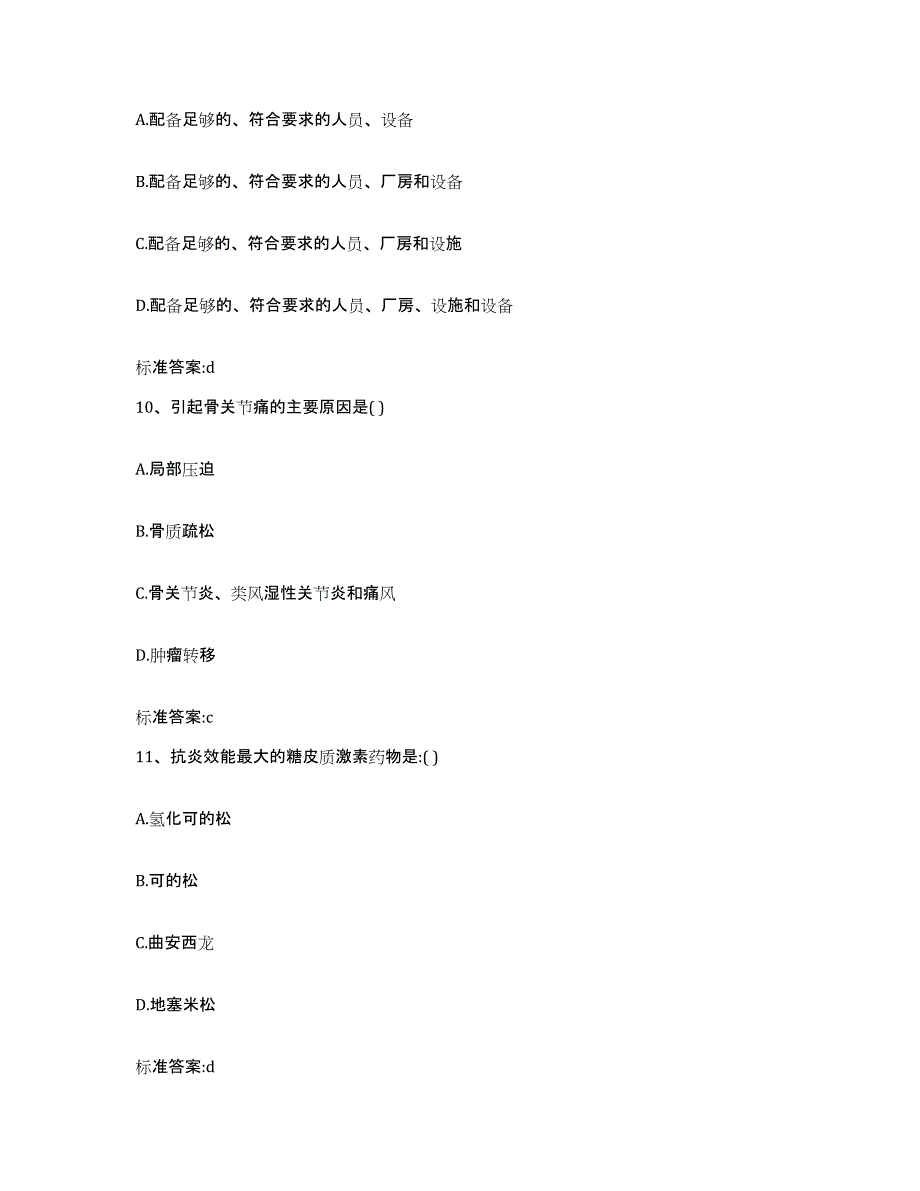 A.配备足够的、符合要求的人员、设备

B.配备足够的、符合要求的人员、厂房和设备

C.配备足够的、符合要求的人员、厂房和设施

D.配备足够的、符合要求的人员、厂房、设施和设备

标准答案:d

10、引起骨关节痛的主要原因是( )

A.局部压迫

B.骨质疏松

C.骨关节炎、类风湿性关节炎和痛风

D.肿瘤转移

标准答案:c

11、抗炎效能最大的糖皮质激素药物是:( )

A.氢化可的松

B.可的松

C.曲安西龙

D.地塞米松

标准答案:d